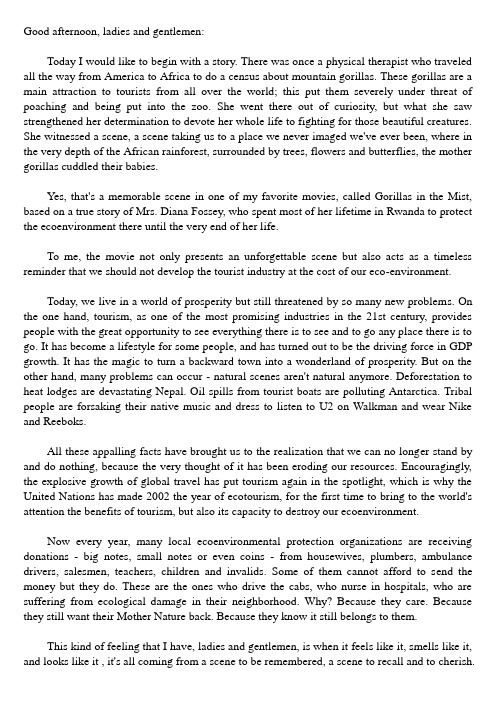 Good afternoon, ladies and gentlemen:

Today I would like to begin with a story. There was once a physical therapist who traveled all the way from America to Africa to do a census about mountain gorillas. These gorillas are a main attraction to tourists from all over the world; this put them severely under threat of poaching and being put into the zoo. She went there out of curiosity, but what she saw strengthened her determination to devote her whole life to fighting for those beautiful creatures. She witnessed a scene, a scene taking us to a place we never imaged we've ever been, where in the very depth of the African rainforest, surrounded by trees, flowers and butterflies, the mother gorillas cuddled their babies.

Yes, that's a memorable scene in one of my favorite movies, called Gorillas in the Mist, based on a true story of Mrs. Diana Fossey, who spent most of her lifetime in Rwanda to protect the ecoenvironment there until the very end of her life.

To me, the movie not only presents an unforgettable scene but also acts as a timeless reminder that we should not develop the tourist industry at the cost of our eco-environment.

Today, we live in a world of prosperity but still threatened by so many new problems. On the one hand, tourism, as one of the most promising industries in the 21st century, provides people with the great opportunity to see everything there is to see and to go any place there is to go. It has become a lifestyle for some people, and has turned out to be the driving force in GDP growth. It has the magic to turn a backward town into a wonderland of prosperity. But on the other hand, many problems can occur - natural scenes aren't natural anymore. Deforestation to heat lodges are devastating Nepal. Oil spills from tourist boats are polluting Antarctica. Tribal people are forsaking their native music and dress to listen to U2 on Walkman and wear Nike and Reeboks.

All these appalling facts have brought us to the realization that we can no longer stand by and do nothing, because the very thought of it has been eroding our resources. Encouragingly, the explosive growth of global travel has put tourism again in the spotlight, which is why the United Nations has made 2002 the year of ecotourism, for the first time to bring to the world's attention the benefits of tourism, but also its capacity to destroy our ecoenvironment.

Now every year, many local ecoenvironmental protection organizations are receiving donations - big notes, small notes or even coins - from housewives, plumbers, ambulance drivers, salesmen, teachers, children and invalids. Some of them cannot afford to send the money but they do. These are the ones who drive the cabs, who nurse in hospitals, who are suffering from ecological damage in their neighborhood. Why? Because they care. Because they still want their Mother Nature back. Because they know it still belongs to them.

This kind of feeling that I have, ladies and gentlemen, is when it feels like it, smells like it, and looks like it , it's all coming from a scene to be remembered, a scene to recall and to cherish.